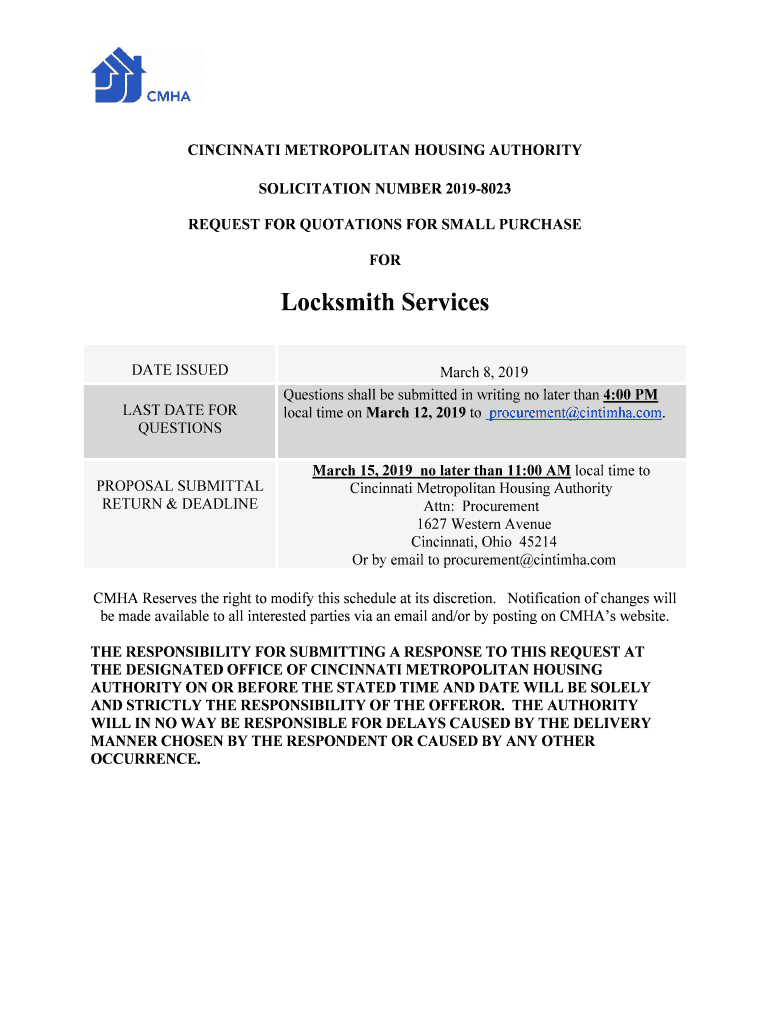 CMHA

CINCINNATI METROPOLITAN HOUSING AUTHORITY

SOLICITATION NUMBER 2019-8023

REQUEST FOR QUOTATIONS FOR SMALL PURCHASE

FOR

Locksmith Services

| DATE ISSUED | March 8, 2019 |
|---|---|
| LAST DATE FOR QUESTIONS | Questions shall be submitted in writing no later than 4:00 PM local time on March 12, 2019 to procurement@cintimha.com. |
| PROPOSAL SUBMITTAL RETURN & DEADLINE | March 15, 2019 no later than 11:00 AM local time to Cincinnati Metropolitan Housing Authority Attn: Procurement 1627 Western Avenue Cincinnati, Ohio 45214 Or by email to procurement@cintimha.com |

CMHA Reserves the right to modify this schedule at its discretion. Notification of changes will be made available to all interested parties via an email and/or by posting on CMHA's website.

THE RESPONSIBILITY FOR SUBMITTING A RESPONSE TO THIS REQUEST AT THE DESIGNATED OFFICE OF CINCINNATI METROPOLITAN HOUSING AUTHORITY ON OR BEFORE THE STATED TIME AND DATE WILL BE SOLELY AND STRICTLY THE RESPONSIBILITY OF THE OFFEROR. THE AUTHORITY WILL IN NO WAY BE RESPONSIBLE FOR DELAYS CAUSED BY THE DELIVERY MANNER CHOSEN BY THE RESPONDENT OR CAUSED BY ANY OTHER OCCURRENCE.